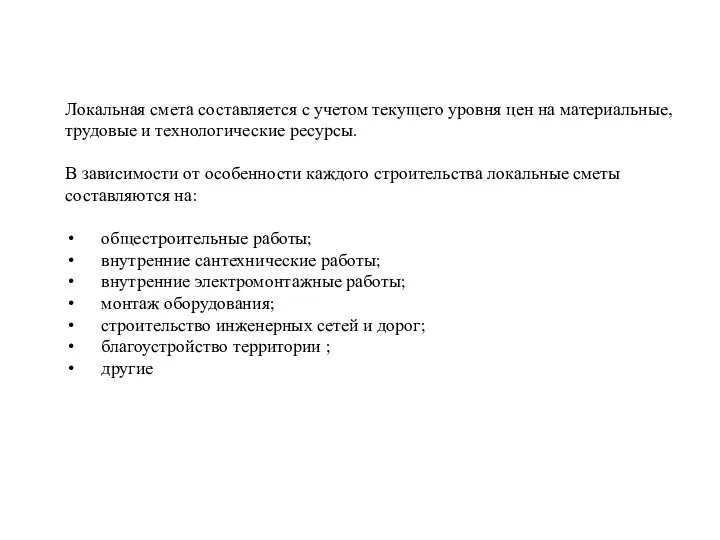 Локальная смета составляется с учетом текущего уровня цен на материальные, трудовые и технологические ресурсы.

В зависимости от особенности каждого строительства локальные сметы составляются на:

• общестроительные работы;
• внутренние сантехнические работы;
• внутренние электромонтажные работы;
• монтаж оборудования;
• строительство инженерных сетей и дорог;
• благоустройство территории ;
• другие